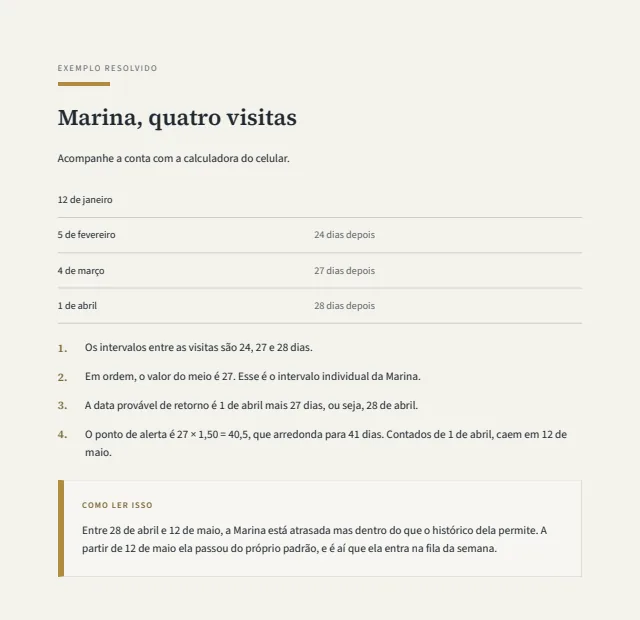 EXEMPLO RESOLVIDO

Marina, quatro visitas

Acompanhe a conta com a calculadora do celular.

| 12 de janeiro | |
|---|---|
| 5 de fevereiro | 24 dias depois |
| 4 de março | 27 dias depois |
| 1 de abril | 28 dias depois |

1. Os intervalos entre as visitas são 24, 27 e 28 dias.

2. Em ordem, o valor do meio é 27. Esse é o intervalo individual da Marina.

3. A data provável de retorno é 1 de abril mais 27 dias, ou seja, 28 de abril.

4. O ponto de alerta é $27 \times 1,50 = 40,5$, que arredonda para 41 dias. Contados de 1 de abril, caem em 12 de maio.

COMO LER ISSO

Entre 28 de abril e 12 de maio, a Marina está atrasada mas dentro do que o histórico dela permite. A partir de 12 de maio ela passou do próprio padrão, e é aí que ela entra na fila da semana.